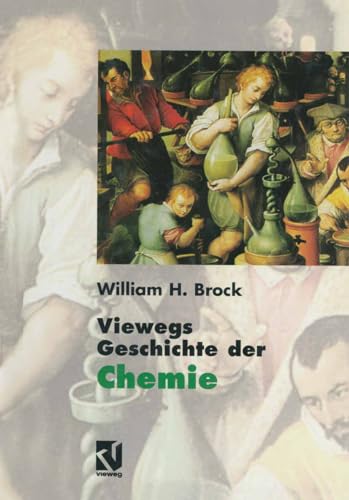 William H. Brock

Viewegs Geschichte der Chemie

vieweg